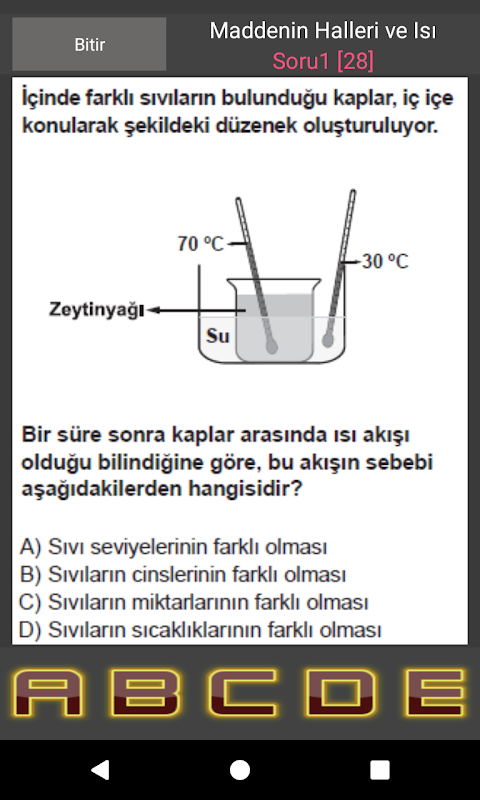 Bitir

Maddenin Halleri ve Isı
Soru1 [28]

İçinde farklı sıvıların bulunduğu kaplar, iç içe konularak şekildeki düzenek oluşturuluyor.

70 °C
30 °C
Zeytinyağı
Su

Bir süre sonra kaplar arasında ısı akışı olduğu bilindiğine göre, bu akışın sebebi aşağıdakilerden hangisidir?

A) Sıvı seviyelerinin farklı olması
B) Sıvıların cinslerinin farklı olması
C) Sıvıların miktarlarının farklı olması
D) Sıvıların sıcaklıklarının farklı olması

A B C D E